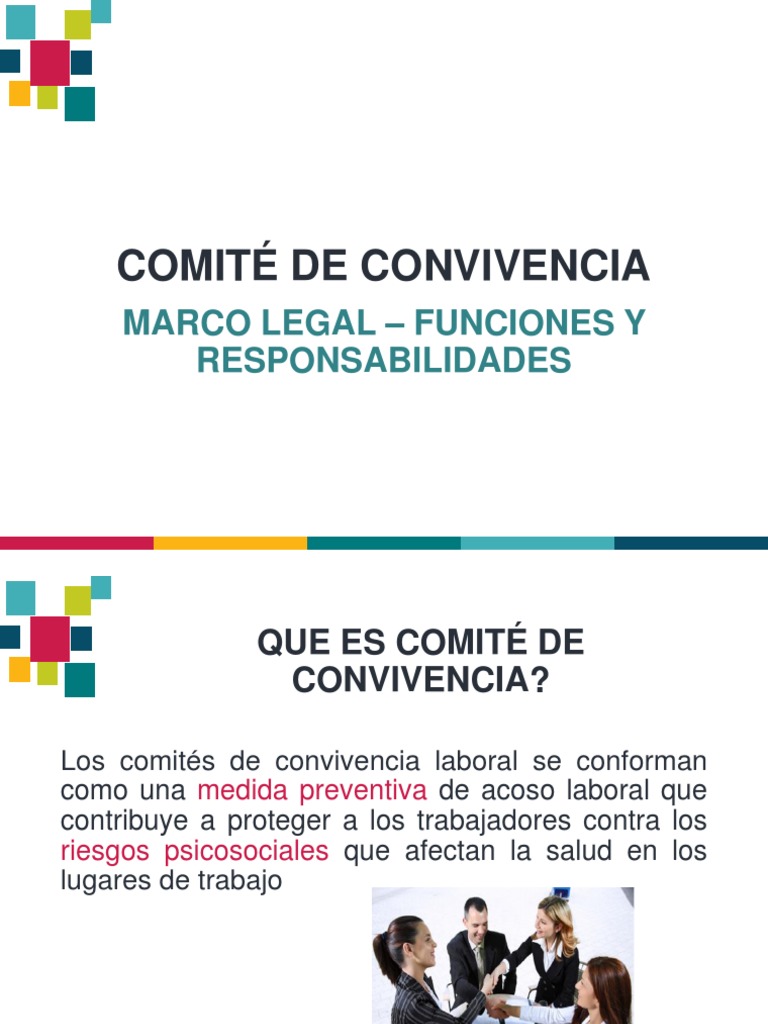 COMITÉ DE CONVIVENCIA

MARCO LEGAL – FUNCIONES Y RESPONSABILIDADES

QUE ES COMITÉ DE CONVIVENCIA?

Los comités de convivencia laboral se conforman como una medida preventiva de acoso laboral que contribuye a proteger a los trabajadores contra los riesgos psicosociales que afectan la salud en los lugares de trabajo